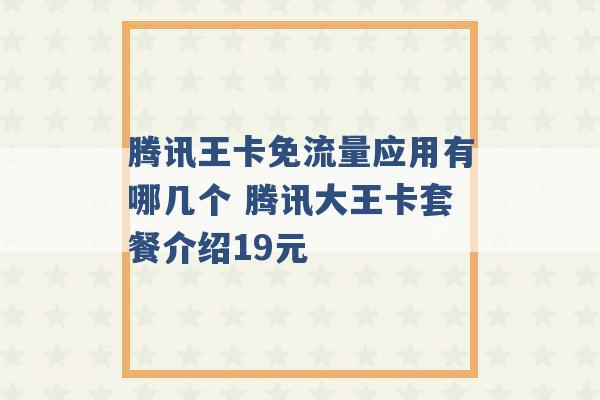 腾讯王卡免流量应用有哪几个 腾讯大王卡套餐介绍19元